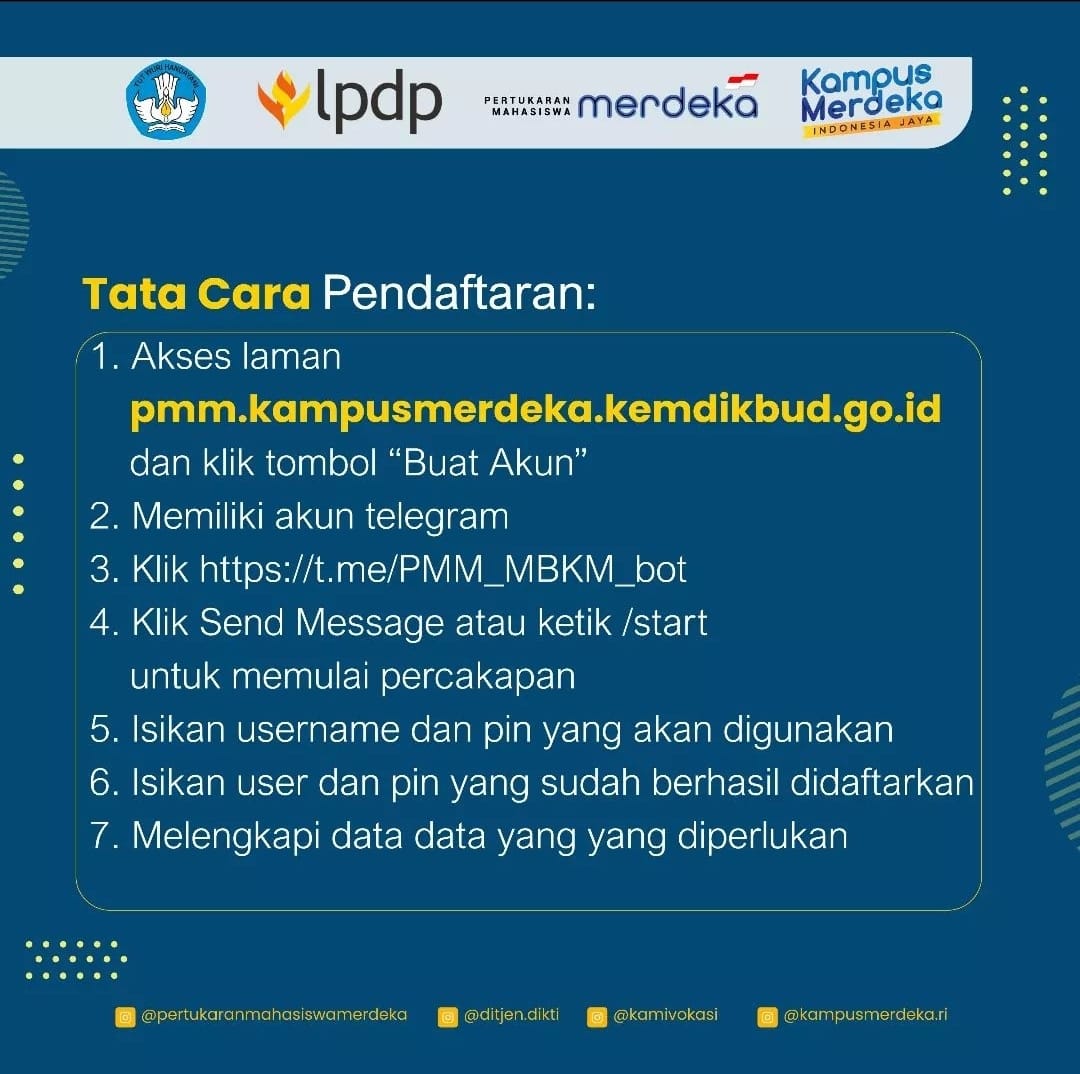 TUT WURI HANDAYANI

lpdp

PERTUKARAN MAHASISWA merdeka

Kampus Merdeka
INDONESIA JAYA

Tata Cara Pendaftaran:

1. Akses laman pmm.kampusmerdeka.kemdikbud.go.id dan klik tombol “Buat Akun”
2. Memiliki akun telegram
3. Klik https://t.me/PMM_MBKM_bot
4. Klik Send Message atau ketik /start untuk memulai percakapan
5. Isikan username dan pin yang akan digunakan
6. Isikan user dan pin yang sudah berhasil didaftarkan
7. Melengkapi data data yang yang diperlukan

@pertukaranmahasiswamerdeka @ditjen.dikti @kamivokasi @kampusmerdeka.ri